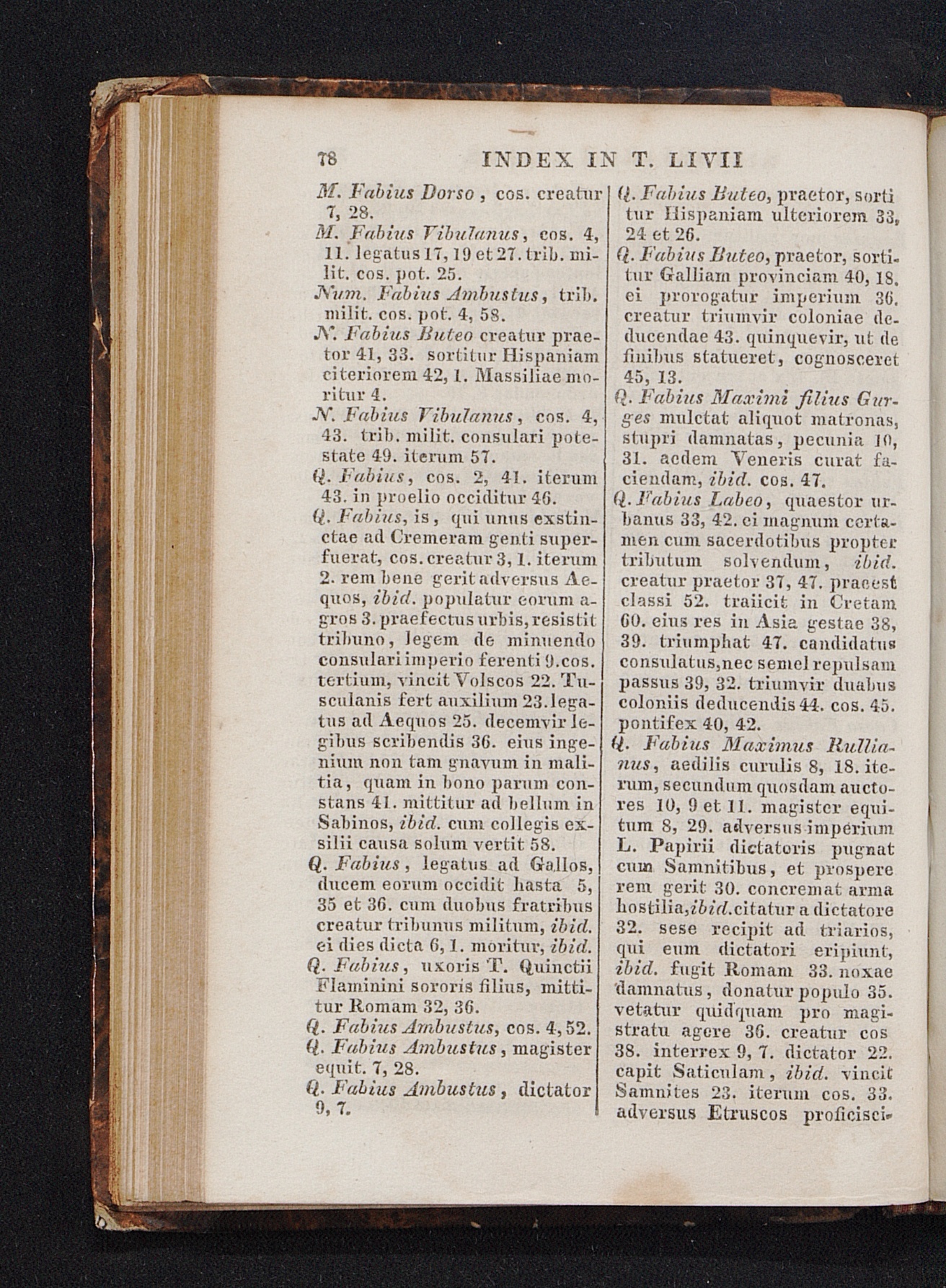 78 INDEX IN T. LIVII

M. Fabius Dorso, cos. creatur 7, 28.

M. Fabius Vibulanus, cos. 4, 11. legatus 17, 19 et 27. trib. milit. cos. pot. 25.

Num. Fabius Ambustus, trib. milit. cos. pot. 4, 58.

N. Fabius Buteo creatur praetor 41, 33. sortitur Hispaniam citeriorem 42, 1. Massiliae moritur 4.

N. Fabius Vibulanus, cos. 4, 43. trib. milit. consulari potestate 49. iterum 57.

Q. Fabius, cos. 2, 41. iterum 43. in proelio occiditur 46.

Q. Fabius, is, qui unus exstinctae ad Cremeram genti superfuerat, cos. creatur 3, 1. iterum 2. rem bene gerit adversus Aequos, ibid. populatur eorum agros 3. praefectus urbis, resistit tribuno, legem de minuendo consulari imperio ferenti 9. cos. tertium, vincit Volscos 22. Tusculanis fert auxilium 23. legatus ad Aequos 25. decemvir legibus scribendis 36. eius ingenium non tam gnavum in malitia, quam in bono parum constans 41. mittitur ad bellum in Sabinos, ibid. cum collegis exsilii causa solum vertit 58.

Q. Fabius, legatus ad Gallos, ducem eorum occidit hasta 5, 35 et 36. cum duobus fratribus creatur tribunus militum, ibid. ei dies dicta 6, 1. moritur, ibid.

Q. Fabius, uxoris T. Quinctii Flaminini sororis filius, mittitur Romam 32, 36.

Q. Fabius Ambustus, cos. 4, 52.

Q. Fabius Ambustus, magister equit. 7, 28.

Q. Fabius Ambustus, dictator 9, 7.

Q. Fabius Buteo, praetor, sortitur Hispaniam ulteriorem 33, 24 et 26.

Q. Fabius Buteo, praetor, sortitur Galliam provinciam 40, 18. ei prorogatur imperium 36. creatur triumvir coloniae deducendae 43. quinquevir, ut de finibus statueret, cognosceret 45, 13.

Q. Fabius Maximi filius Gurges mulctat aliquot matronas, stupri damnatas, pecunia 10, 31. aedem Veneris curat faciendam, ibid. cos. 47.

Q. Fabius Labeo, quaestor urbanus 33, 42. ei magnum certamen cum sacerdotibus propter tributum solvendum, ibid. creatur praetor 37, 47. praeest classi 52. traiicit in Cretam 60. eius res in Asia gestae 38, 39. triumphat 47. candidatus consulatus, nec semel repulsam passus 39, 32. triumvir duabus coloniis deducendis 44. cos. 45. pontifex 40, 42.

Q. Fabius Maximus Rullianus, aedilis curulis 8, 18. iterum, secundum quosdam auctores 10, 9 et 11. magister equitum 8, 29. adversus imperium L. Papirii dictatoris pugnat cum Samnitibus, et prospere rem gerit 30. concremat arma hostilia, ibid. citatur a dictatore 32. sese recipit ad triarios, qui eum dictatori eripiunt, ibid. fugit Romam 33. noxae damnatus, donatur populo 35. vetatur quidquam pro magistratu agere 36. creatur cos 38. interrex 9, 7. dictator 22. capit Saticulam, ibid. vincit Samnites 23. iterum cos. 33. adversus Etruscos proficisci-